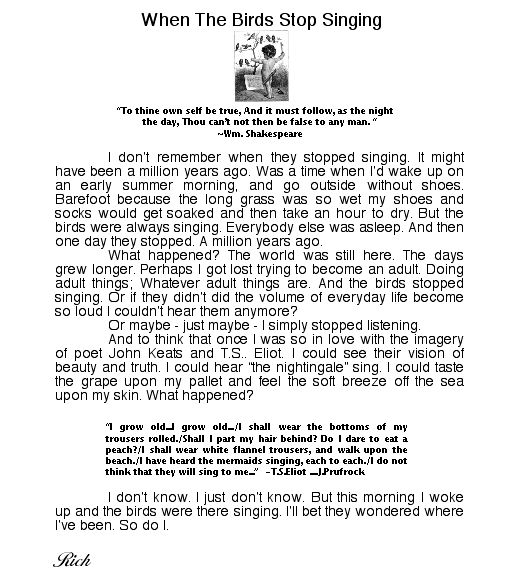 When The Birds Stop Singing

"To thine own self be true, And it must follow, as the night the day, Thou can't not then be false to any man."
~Wm. Shakespeare

I don't remember when they stopped singing. It might have been a million years ago. Was a time when I'd wake up on an early summer morning, and go outside without shoes. Barefoot because the long grass was so wet my shoes and socks would get soaked and then take an hour to dry. But the birds were always singing. Everybody else was asleep. And then one day they stopped. A million years ago.

What happened? The world was still here. The days grew longer. Perhaps I got lost trying to become an adult. Doing adult things; Whatever adult things are. And the birds stopped singing. Or if they didn't did the volume of everyday life become so loud I couldn't hear them anymore?

Or maybe - just maybe - I simply stopped listening.

And to think that once I was so in love with the imagery of poet John Keats and T.S.. Eliot. I could see their vision of beauty and truth. I could hear "the nightingale" sing. I could taste the grape upon my pallet and feel the soft breeze off the sea upon my skin. What happened?

"I grow old...I grow old.../I shall wear the bottoms of my trousers rolled./Shall I part my hair behind? Do I dare to eat a peach?/I shall wear white flannel trousers, and walk upon the beach./I have heard the mermaids singing, each to each./I do not think that they will sing to me..." -T.S.Eliot ...J.Prufrock

I don't know. I just don't know. But this morning I woke up and the birds were there singing. I'll bet they wondered where I've been. So do I.

Rich